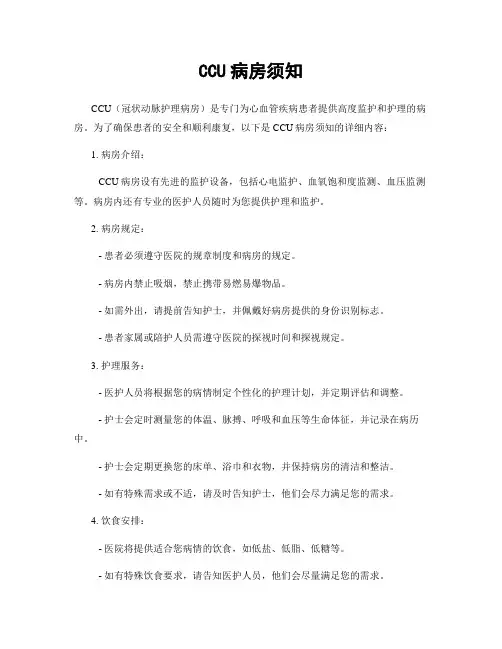 CCU 病房须知

CCU（冠状动脉护理病房）是专门为心血管疾病患者提供高度监护和护理的病房。为了确保患者的安全和顺利康复，以下是 CCU 病房须知的详细内容：

1. 病房介绍：

CCU 病房设有先进的监护设备，包括心电监护、血氧饱和度监测、血压监测等。病房内还有专业的医护人员随时为您提供护理和监护。

2. 病房规定：

- 患者必须遵守医院的规章制度和病房的规定。

- 病房内禁止吸烟，禁止携带易燃易爆物品。

- 如需外出，请提前告知护士，并佩戴好病房提供的身份识别标志。

- 患者家属或陪护人员需遵守医院的探视时间和探视规定。

3. 护理服务：

- 医护人员将根据您的病情制定个性化的护理计划，并定期评估和调整。

- 护士会定时测量您的体温、脉搏、呼吸和血压等生命体征，并记录在病历中。

- 护士会定期更换您的床单、浴巾和衣物，并保持病房的清洁和整洁。

- 如有特殊需求或不适，请及时告知护士，他们会尽力满足您的需求。

4. 饮食安排：

- 医院将提供适合您病情的饮食，如低盐、低脂、低糖等。

- 如有特殊饮食要求，请告知医护人员，他们会尽量满足您的需求。